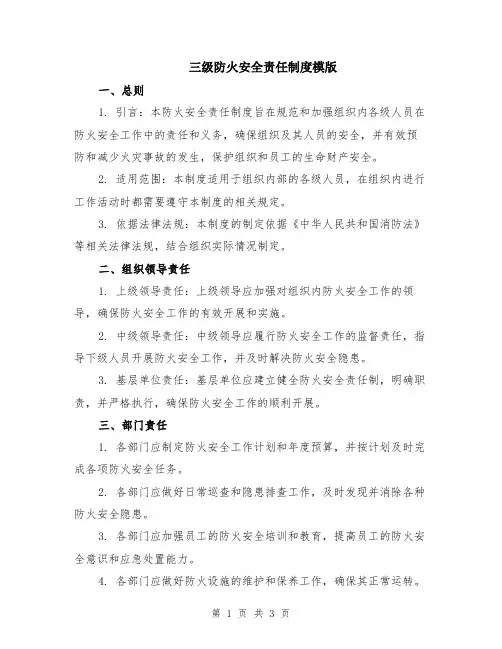 三级防火安全责任制度模版

一、总则

1. 引言：本防火安全责任制度旨在规范和加强组织内各级人员在防火安全工作中的责任和义务，确保组织及其人员的安全，并有效预防和减少火灾事故的发生，保护组织和员工的生命财产安全。

2. 适用范围：本制度适用于组织内部的各级人员，在组织内进行工作活动时都需要遵守本制度的相关规定。

3. 依据法律法规：本制度的制定依据《中华人民共和国消防法》等相关法律法规，结合组织实际情况制定。

二、组织领导责任

1. 上级领导责任：上级领导应加强对组织内防火安全工作的领导，确保防火安全工作的有效开展和实施。

2. 中级领导责任：中级领导应履行防火安全工作的监督责任，指导下级人员开展防火安全工作，并及时解决防火安全隐患。

3. 基层单位责任：基层单位应建立健全防火安全责任制，明确职责，并严格执行，确保防火安全工作的顺利开展。

三、部门责任

1. 各部门应制定防火安全工作计划和年度预算，并按计划及时完成各项防火安全任务。

2. 各部门应做好日常巡查和隐患排查工作，及时发现并消除各种防火安全隐患。

3. 各部门应加强员工的防火安全培训和教育，提高员工的防火安全意识和应急处置能力。

4. 各部门应做好防火设施的维护和保养工作，确保其正常运转。

第 1 页 共 3 页